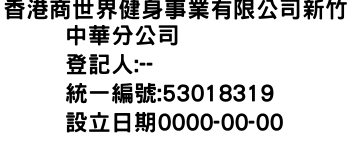 香港商世界健身事業有限公司新竹中華分公司
登記人:--
統一編號:53018319
設立日期0000-00-00